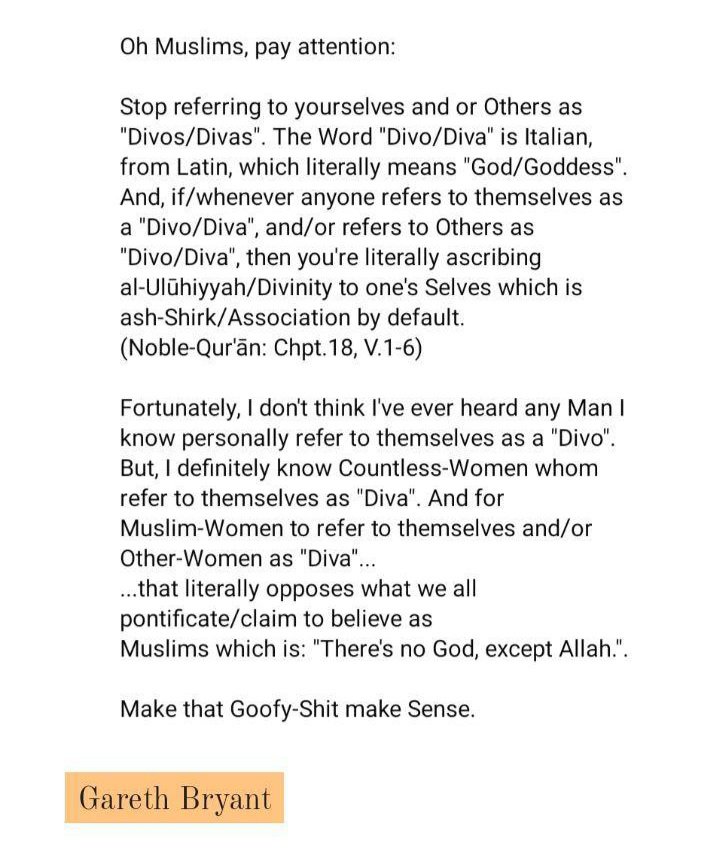 Oh Muslims, pay attention:

Stop referring to yourselves and or Others as "Divos/Divas". The Word "Divo/Diva" is Italian, from Latin, which literally means "God/Goddess". And, if/whenever anyone refers to themselves as a "Divo/Diva", and/or refers to Others as "Divo/Diva", then you're literally ascribing al-Ulūhiyyah/Divinity to one's Selves which is ash-Shirk/Association by default.
(Noble-Qur'ān: Chpt.18, V.1-6)

Fortunately, I don't think I've ever heard any Man I know personally refer to themselves as a "Divo". But, I definitely know Countless-Women whom refer to themselves as "Diva". And for Muslim-Women to refer to themselves and/or Other-Women as "Diva"...
...that literally opposes what we all pontificate/claim to believe as Muslims which is: "There's no God, except Allah.".

Make that Goofy-Shit make Sense.

Gareth Bryant